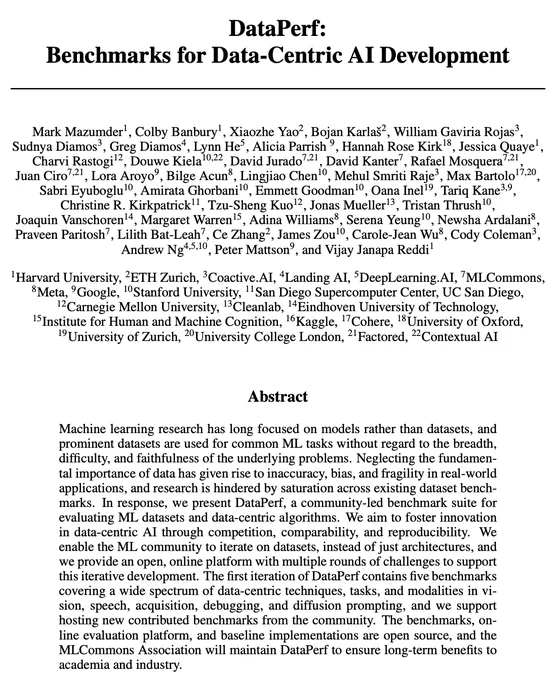 DataPerf:
Benchmarks for Data-Centric AI Development

Mark Mazumder$^1$, Colby Banbury$^1$, Xiaozhe Yao$^2$, Bojan Karlaš$^2$, William Gaviria Rojas$^3$, Sudnya Diamos$^3$, Greg Diamos$^4$, Lynn He$^5$, Alicia Parrish $^9$, Hannah Rose Kirk$^{18}$, Jessica Quaye$^1$, Charvi Rastogi$^{12}$, Douwe Kiela$^{10,22}$, David Jurado$^{7,21}$, David Kanter$^7$, Rafael Mosquera$^{7,21}$, Juan Ciro$^{7,21}$, Lora Aroyo$^9$, Bilge Acun$^8$, Lingjiao Chen$^{10}$, Mehul Smriti Raje$^3$, Max Bartolo$^{17,20}$, Sabri Eyuboglu$^{10}$, Amirata Ghorbani$^{10}$, Emmett Goodman$^{10}$, Oana Inel$^{19}$, Tariq Kane$^{3,9}$, Christine R. Kirkpatrick$^{11}$, Tzu-Sheng Kuo$^{12}$, Jonas Mueller$^{13}$, Tristan Thrush$^{10}$, Joaquin Vanschoren$^{14}$, Margaret Warren$^{15}$, Adina Williams$^8$, Serena Yeung$^{10}$, Newsha Ardalani$^8$, Praveen Paritosh$^7$, Lilith Bat-Leah$^7$, Ce Zhang$^2$, James Zou$^{10}$, Carole-Jean Wu$^8$, Cody Coleman$^3$, Andrew Ng$^{4,5,10}$, Peter Mattson$^9$, and Vijay Janapa Reddi$^1$

$^1$Harvard University, $^2$ETH Zurich, $^3$Coactive.AI, $^4$Landing AI, $^5$DeepLearning.AI, $^7$MLCommons, $^8$Meta, $^9$Google, $^{10}$Stanford University, $^{11}$San Diego Supercomputer Center, UC San Diego, $^{12}$Carnegie Mellon University, $^{13}$Cleanlab, $^{14}$Eindhoven University of Technology, $^{15}$Institute for Human and Machine Cognition, $^{16}$Kaggle, $^{17}$Cohere, $^{18}$University of Oxford, $^{19}$University of Zurich, $^{20}$University College London, $^{21}$Factored, $^{22}$Contextual AI

Abstract

Machine learning research has long focused on models rather than datasets, and prominent datasets are used for common ML tasks without regard to the breadth, difficulty, and faithfulness of the underlying problems. Neglecting the fundamental importance of data has given rise to inaccuracy, bias, and fragility in real-world applications, and research is hindered by saturation across existing dataset benchmarks. In response, we present DataPerf, a community-led benchmark suite for evaluating ML datasets and data-centric algorithms. We aim to foster innovation in data-centric AI through competition, comparability, and reproducibility. We enable the ML community to iterate on datasets, instead of just architectures, and we provide an open, online platform with multiple rounds of challenges to support this iterative development. The first iteration of DataPerf contains five benchmarks covering a wide spectrum of data-centric techniques, tasks, and modalities in vision, speech, acquisition, debugging, and diffusion prompting, and we support hosting new contributed benchmarks from the community. The benchmarks, online evaluation platform, and baseline implementations are open source, and the MLCommons Association will maintain DataPerf to ensure long-term benefits to academia and industry.